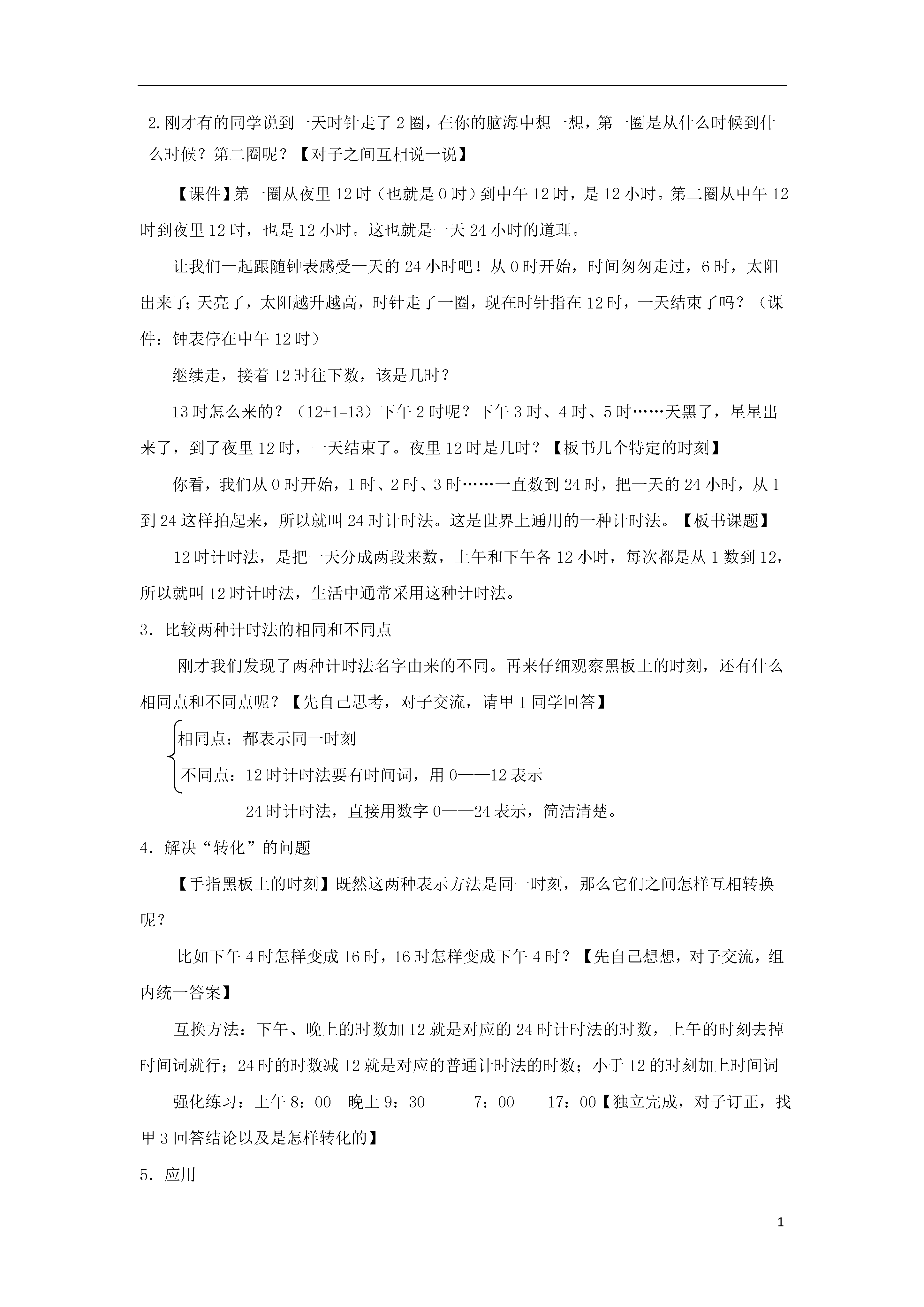 2.刚才有的同学说到一天时针走了 2 圈，在你的脑海中想一想，第一圈是从什么时候到什么时候？第二圈呢？【对子之间互相说一说】

【课件】第一圈从夜里 12 时（也就是 0 时）到中午 12 时，是 12 小时。第二圈从中午 12 时到夜里 12 时，也是 12 小时。这也就是一天 24 小时的道理。

让我们一起跟随钟表感受一天的 24 小时吧！从 0 时开始，时间匆匆走过，6 时，太阳出来了；天亮了，太阳越升越高，时针走了一圈，现在时针指在 12 时，一天结束了吗？（课件：钟表停在中午 12 时）

继续走，接着 12 时往下数，该是几时？

13 时怎么来的？（12+1=13）下午 2 时呢？下午 3 时、4 时、5 时……天黑了，星星出来了，到了夜里 12 时，一天结束了。夜里 12 时是几时？【板书几个特定的时刻】

你看，我们从 0 时开始，1 时、2 时、3 时……一直数到 24 时，把一天的 24 小时，从 1 到 24 这样拍起来，所以就叫 24 时计时法。这是世界上通用的一种计时法。【板书课题】

12 时计时法，是把一天分成两段来数，上午和下午各 12 小时，每次都是从 1 数到 12，所以就叫 12 时计时法，生活中通常采用这种计时法。

3．比较两种计时法的相同和不同点

刚才我们发现了两种计时法名字由来的不同。再来仔细观察黑板上的时刻，还有什么相同点和不同点呢？【先自己思考，对子交流，请甲 1 同学回答】

相同点：都表示同一时刻

不同点：12 时计时法要有时间词，用 0——12 表示

24 时计时法，直接用数字 0——24 表示，简洁清楚。

4．解决“转化”的问题

【手指黑板上的时刻】既然这两种表示方法是同一时刻，那么它们之间怎样互相转换呢？

比如下午 4 时怎样变成 16 时，16 时怎样变成下午 4 时？【先自己想想，对子交流，组内统一答案】

互换方法：下午、晚上的时数加 12 就是对应的 24 时计时法的时数，上午的时刻去掉时间词就行；24 时的时数减 12 就是对应的普通计时法的时数；小于 12 的时刻加上时间词

强化练习：上午 8：00　晚上 9：30　　7：00　　17：00【独立完成，对子订正，找甲 3 回答结论以及是怎样转化的】

5．应用

1